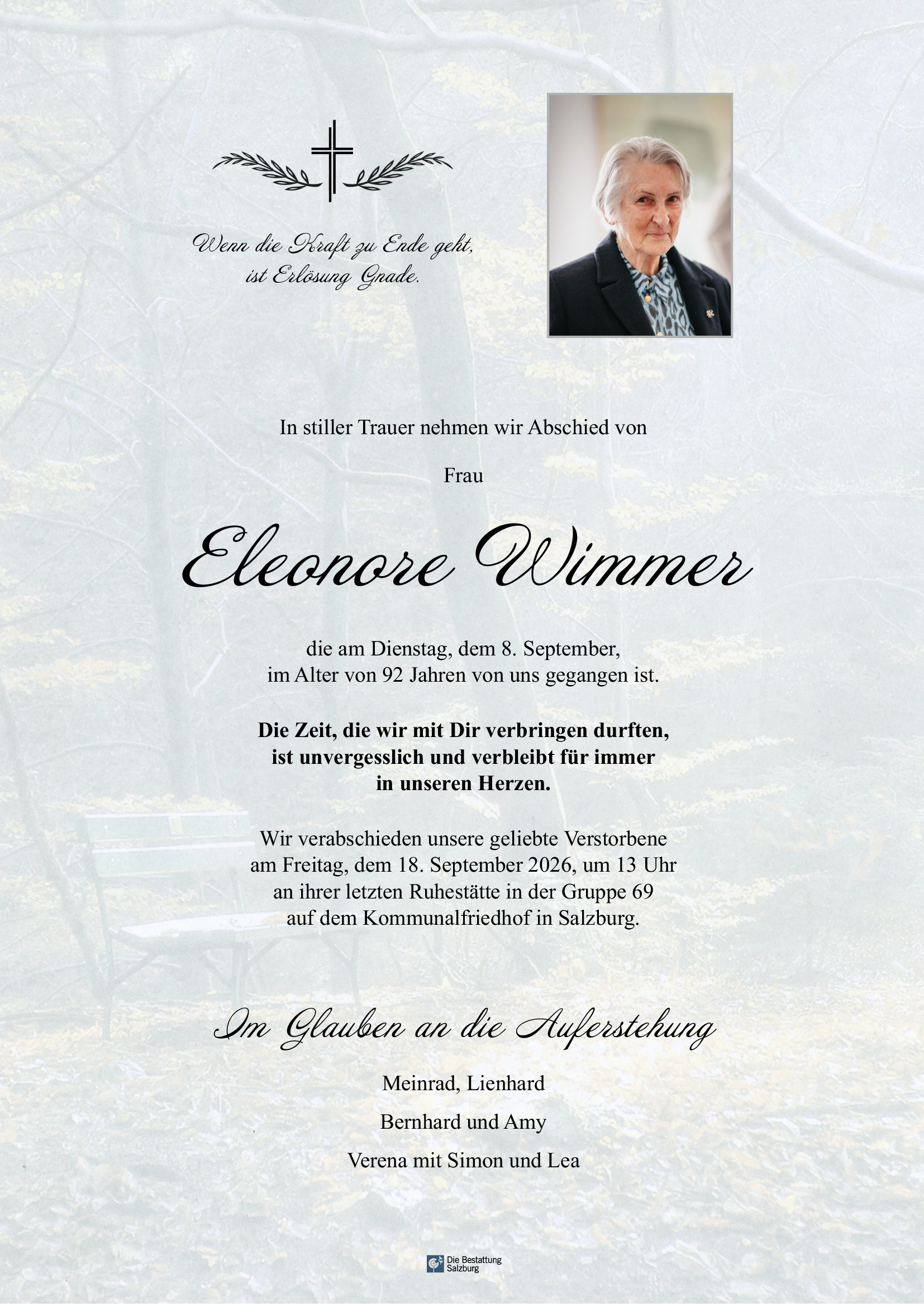 Wenn die Kraft zu Ende geht,
ist Erlösung Gnade.

In stiller Trauer nehmen wir Abschied von

Frau

Eleonore Wimmer

die am Dienstag, dem 8. September,
im Alter von 92 Jahren von uns gegangen ist.

Die Zeit, die wir mit Dir verbringen durften,
ist unvergesslich und verbleibt für immer
in unseren Herzen.

Wir verabschieden unsere geliebte Verstorbene
am Freitag, dem 18. September 2026, um 13 Uhr
an ihrer letzten Ruhestätte in der Gruppe 69
auf dem Kommunalfriedhof in Salzburg.

Im Glauben an die Auferstehung

Meinrad, Lienhard

Bernhard und Amy

Verena mit Simon und Lea

Die Bestattung
Salzburg